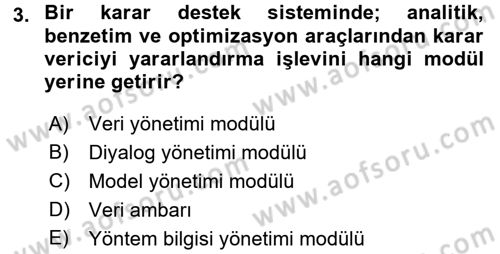 3. Bir karar destek sisteminde; analitik, benzetim ve optimizasyon araçlarından karar vericiyi yararlandırma işlevini hangi modül yerine getirir?

A) Veri yönetimi modülü
B) Diyalog yönetimi modülü
C) Model yönetimi modülü
D) Veri ambarı
E) Yöntem bilgisi yönetimi modülü

www.aofsoru.com